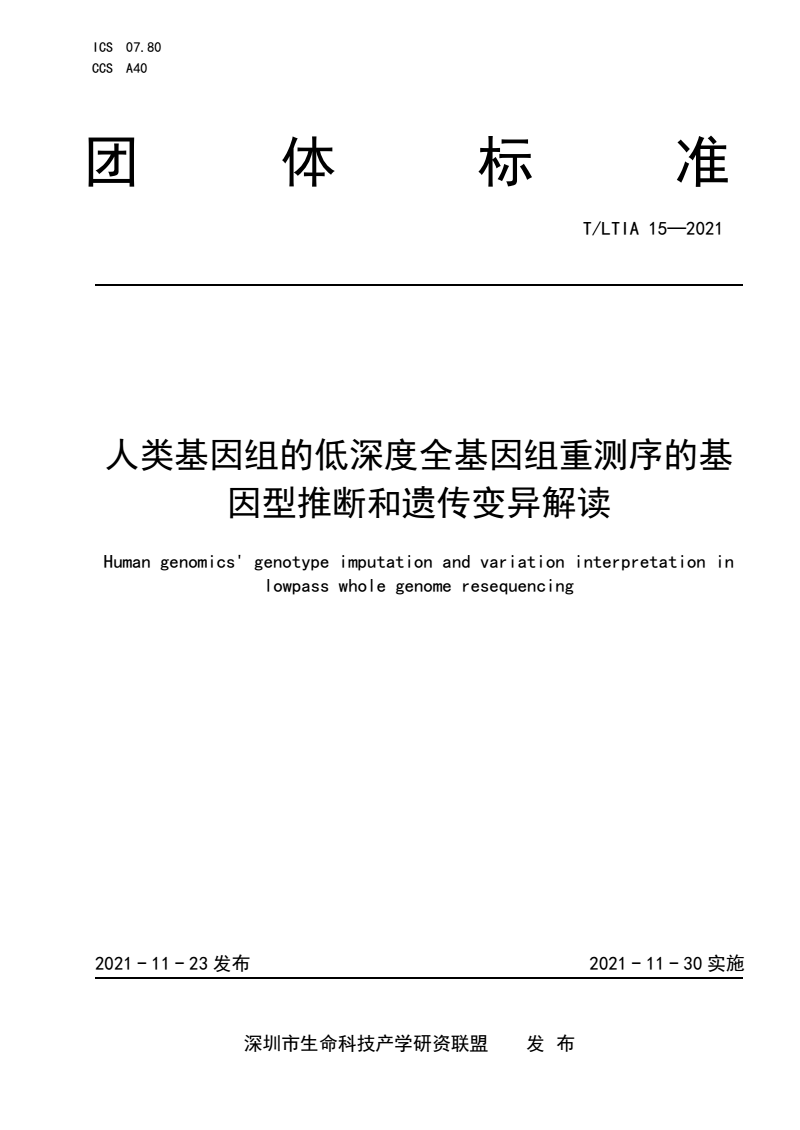 ICS 07.80
CCS A40

团 体 标 准

T/LTIA 15—2021

人类基因组的低深度全基因组重测序的基因型推断和遗传变异解读

Human genomics' genotype imputation and variation interpretation in lowpass whole genome resequencing

2021 - 11 - 23 发布

2021 - 11 - 30 实施

深圳市生命科技产学研资联盟 发 布